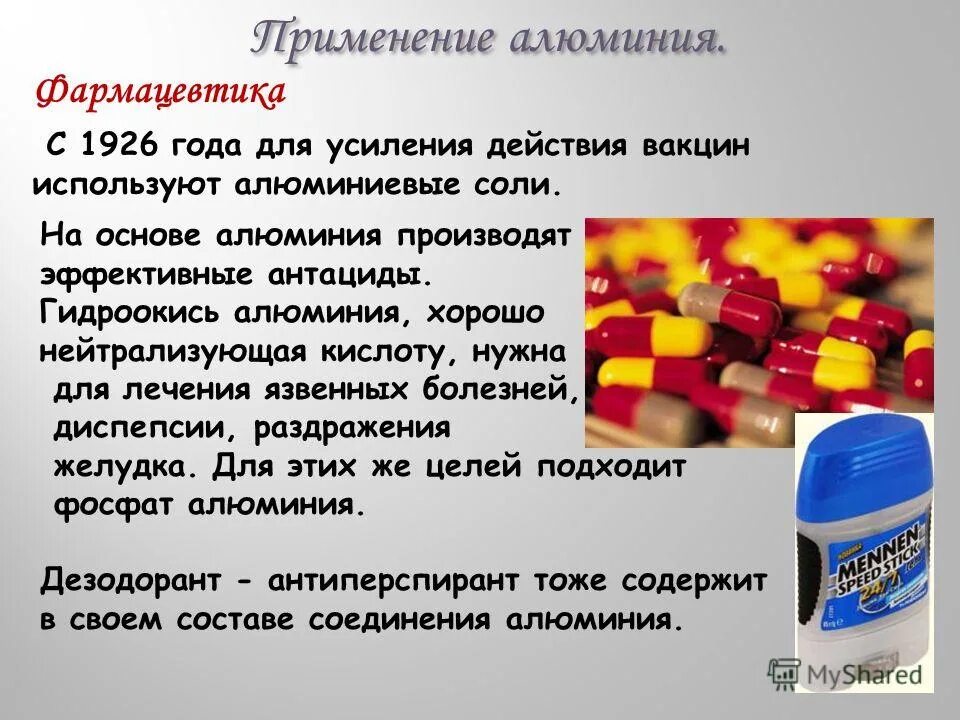 Применение алюминия.

Фармацевтика

С 1926 года для усиления действия вакцин используют алюминиевые соли.

На основе алюминия производят эффективные антациды. Гидроокись алюминия, хорошо нейтрализующая кислоту, нужна для лечения язвенных болезней, диспепсии, раздражения желудка. Для этих же целей подходит фосфат алюминия.

Дезодорант - антиперспирант тоже содержит в своем составе соединения алюминия.

MENNEN SPEED STICK 24/7

MyShared